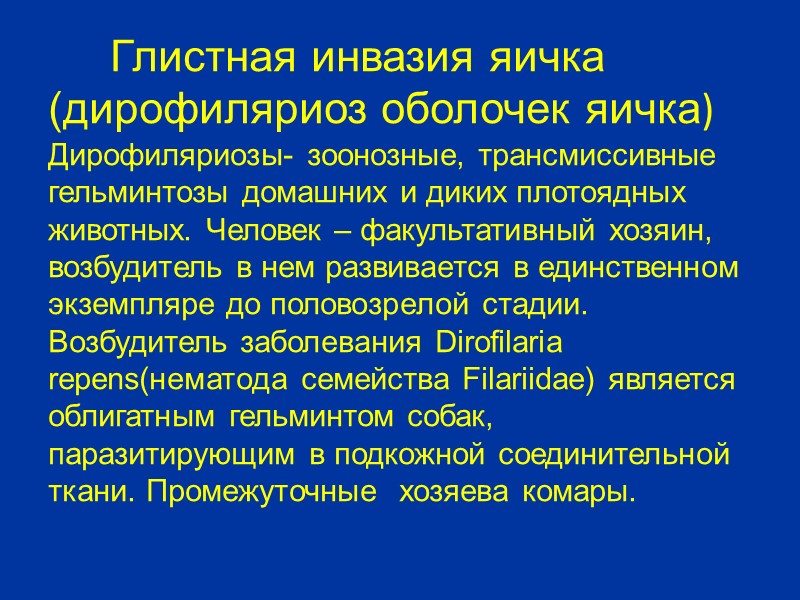 Глистная инвазия яичка (дирофиляриоз оболочек яичка)

Дирофиляриозы- зоонозные, трансмиссивные гельминтозы домашних и диких плотоядных животных. Человек – факультативный хозяин, возбудитель в нем развивается в единственном экземпляре до половозрелой стадии. Возбудитель заболевания Dirofilaria repens(нематода семейства Filariidae) является облигатным гельминтом собак, паразитирующим в подкожной соединительной ткани. Промежуточные хозяева комары.